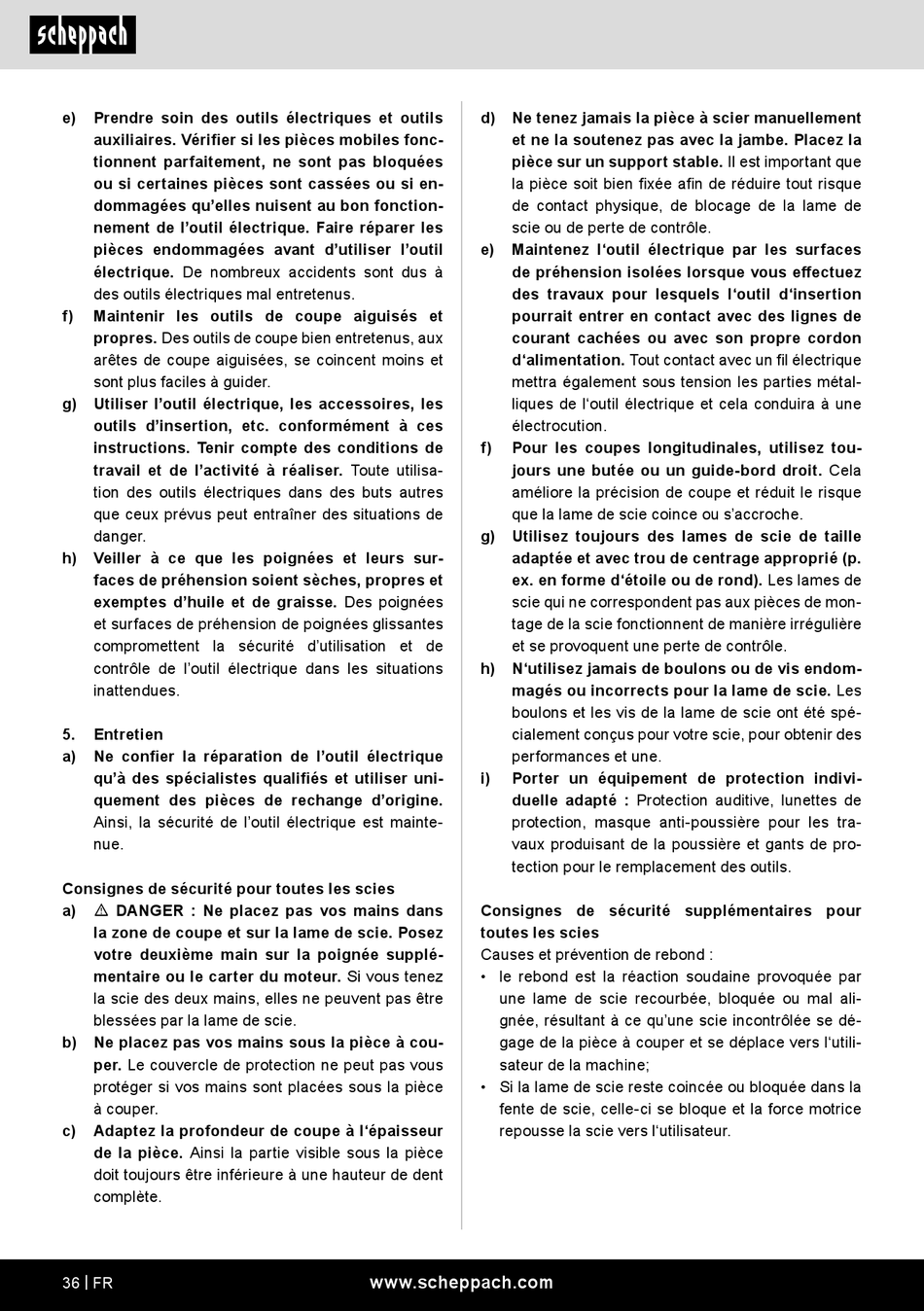 scheppach

e) Prendre soin des outils électriques et outils auxiliaires. Vérifier si les pièces mobiles fonctionnent parfaitement, ne sont pas bloquées ou si certaines pièces sont cassées ou si endommagées qu'elles nuisent au bon fonctionnement de l'outil électrique. Faire réparer les pièces endommagées avant d'utiliser l'outil électrique. De nombreux accidents sont dus à des outils électriques mal entretenus.

f) Maintenir les outils de coupe aiguisés et propres. Des outils de coupe bien entretenus, aux arêtes de coupe aiguisées, se coincent moins et sont plus faciles à guider.

g) Utiliser l'outil électrique, les accessoires, les outils d'insertion, etc. conformément à ces instructions. Tenir compte des conditions de travail et de l'activité à réaliser. Toute utilisation des outils électriques dans des buts autres que ceux prévus peut entraîner des situations de danger.

h) Veiller à ce que les poignées et leurs surfaces de préhension soient sèches, propres et exemptes d'huile et de graisse. Des poignées et surfaces de préhension de poignées glissantes compromettent la sécurité d'utilisation et de contrôle de l'outil électrique dans les situations inattendues.

5. Entretien

a) Ne confier la réparation de l'outil électrique qu'à des spécialistes qualifiés et utiliser uniquement des pièces de rechange d'origine. Ainsi, la sécurité de l'outil électrique est maintenue.

Consignes de sécurité pour toutes les scies

a) ⚠ DANGER : Ne placez pas vos mains dans la zone de coupe et sur la lame de scie. Posez votre deuxième main sur la poignée supplémentaire ou le carter du moteur. Si vous tenez la scie des deux mains, elles ne peuvent pas être blessées par la lame de scie.

b) Ne placez pas vos mains sous la pièce à couper. Le couvercle de protection ne peut pas vous protéger si vos mains sont placées sous la pièce à couper.

c) Adaptez la profondeur de coupe à l'épaisseur de la pièce. Ainsi la partie visible sous la pièce doit toujours être inférieure à une hauteur de dent complète.

d) Ne tenez jamais la pièce à scier manuellement et ne la soutenez pas avec la jambe. Placez la pièce sur un support stable. Il est important que la pièce soit bien fixée afin de réduire tout risque de contact physique, de blocage de la lame de scie ou de perte de contrôle.

e) Maintenez l'outil électrique par les surfaces de préhension isolées lorsque vous effectuez des travaux pour lesquels l'outil d'insertion pourrait entrer en contact avec des lignes de courant cachées ou avec son propre cordon d'alimentation. Tout contact avec un fil électrique mettra également sous tension les parties métalliques de l'outil électrique et cela conduira à une électrocution.

f) Pour les coupes longitudinales, utilisez toujours une butée ou un guide-bord droit. Cela améliore la précision de coupe et réduit le risque que la lame de scie coince ou s'accroche.

g) Utilisez toujours des lames de scie de taille adaptée et avec trou de centrage approprié (p. ex. en forme d'étoile ou de rond). Les lames de scie qui ne correspondent pas aux pièces de montage de la scie fonctionnent de manière irrégulière et se provoquent une perte de contrôle.

h) N'utilisez jamais de boulons ou de vis endommagés ou incorrects pour la lame de scie. Les boulons et les vis de la lame de scie ont été spécialement conçus pour votre scie, pour obtenir des performances et une.

i) Porter un équipement de protection individuelle adapté : Protection auditive, lunettes de protection, masque anti-poussière pour les travaux produisant de la poussière et gants de protection pour le remplacement des outils.

Consignes de sécurité supplémentaires pour toutes les scies

Causes et prévention de rebond :

• le rebond est la réaction soudaine provoquée par une lame de scie recourbée, bloquée ou mal alignée, résultant à ce qu'une scie incontrôlée se dégage de la pièce à couper et se déplace vers l'utilisateur de la machine;

• Si la lame de scie reste coincée ou bloquée dans la fente de scie, celle-ci se bloque et la force motrice repousse la scie vers l'utilisateur.

36 | FR www.scheppach.com